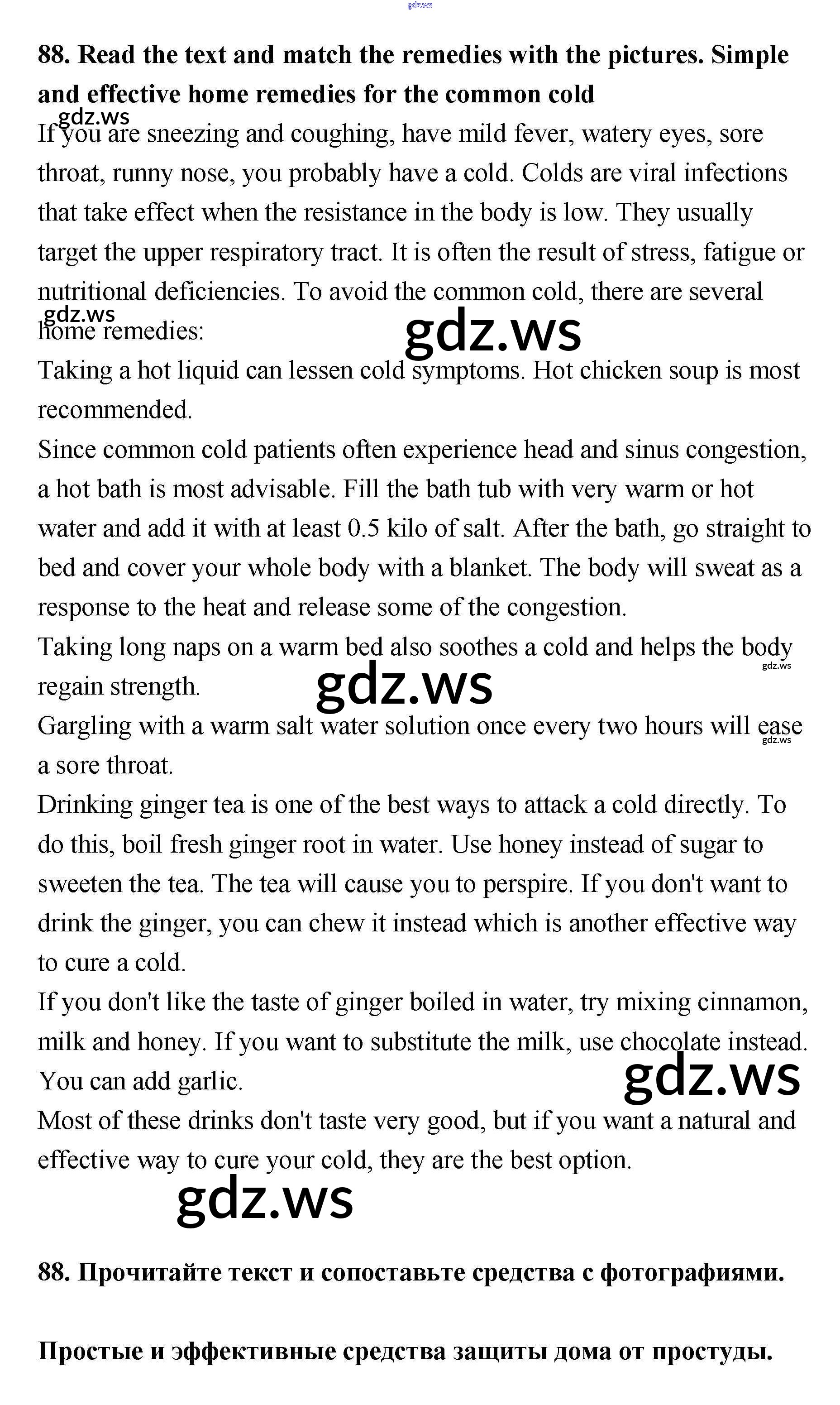 gdz.ws

88. Read the text and match the remedies with the pictures. Simple and effective home remedies for the common cold

gdz.ws

If you are sneezing and coughing, have mild fever, watery eyes, sore throat, runny nose, you probably have a cold. Colds are viral infections that take effect when the resistance in the body is low. They usually target the upper respiratory tract. It is often the result of stress, fatigue or nutritional deficiencies. To avoid the common cold, there are several home remedies:

gdz.ws

gdz.ws

Taking a hot liquid can lessen cold symptoms. Hot chicken soup is most recommended.

Since common cold patients often experience head and sinus congestion, a hot bath is most advisable. Fill the bath tub with very warm or hot water and add it with at least 0.5 kilo of salt. After the bath, go straight to bed and cover your whole body with a blanket. The body will sweat as a response to the heat and release some of the congestion.

Taking long naps on a warm bed also soothes a cold and helps the body regain strength.

gdz.ws

gdz.ws

Gargling with a warm salt water solution once every two hours will ease a sore throat.

gdz.ws

Drinking ginger tea is one of the best ways to attack a cold directly. To do this, boil fresh ginger root in water. Use honey instead of sugar to sweeten the tea. The tea will cause you to perspire. If you don't want to drink the ginger, you can chew it instead which is another effective way to cure a cold.

If you don't like the taste of ginger boiled in water, try mixing cinnamon, milk and honey. If you want to substitute the milk, use chocolate instead. You can add garlic.

gdz.ws

Most of these drinks don't taste very good, but if you want a natural and effective way to cure your cold, they are the best option.

gdz.ws

88. Прочитайте текст и сопоставьте средства с фотографиями.

Простые и эффективные средства защиты дома от простуды.